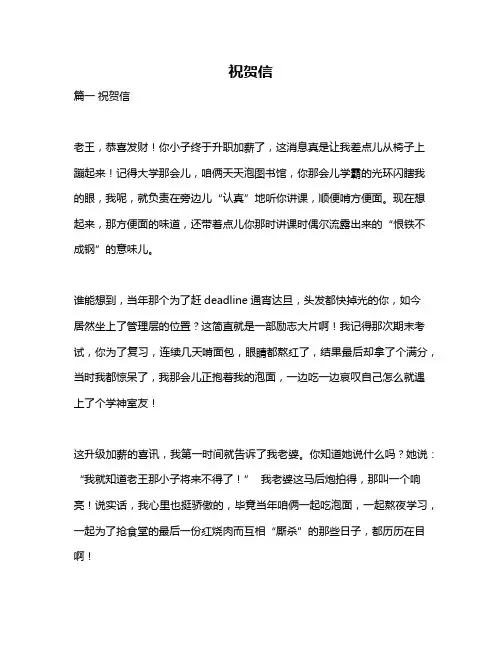 祝贺信

篇一 祝贺信

老王，恭喜发财！你小子终于升职加薪了，这消息真是让我差点儿从椅子上蹦起来！记得大学那会儿，咱俩天天泡图书馆，你那会儿学霸的光环闪瞎我的眼，我呢，就负责在旁边儿“认真”地听你讲课，顺便啃方便面。现在想起来，那方便面的味道，还带着点儿你那时讲课时偶尔流露出来的“恨铁不成钢”的意味儿。

谁能想到，当年那个为了赶 deadline 通宵达旦，头发都快掉光的你，如今居然坐上了管理层的位置？这简直就是一部励志大片啊！我记得那次期末考试，你为了复习，连续几天啃面包，眼睛都熬红了，结果最后却拿了个满分，当时我都惊呆了，我那会儿正抱着我的泡面，一边吃一边哀叹自己怎么就遇上了个学神室友！

这升级加薪的喜讯，我第一时间就告诉了我老婆。你知道她说什么吗？她说：“我就知道老王那小子将来不得了！” 我老婆这马后炮拍得，那叫一个响亮！说实话，我心里也挺骄傲的，毕竟当年咱俩一起吃泡面，一起熬夜学习，一起为了抢食堂的最后一份红烧肉而互相“厮杀”的那些日子，都历历在目啊！